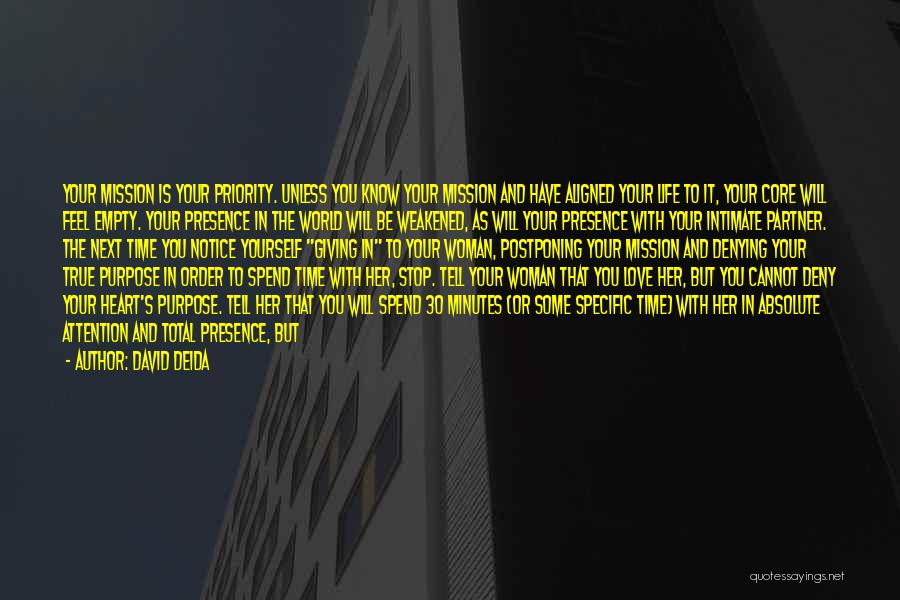 YOUR MISSION IS YOUR PRIORITY. UNLESS YOU KNOW YOUR MISSION AND HAVE ALIGNED YOUR LIFE TO IT, YOUR CORE WILL FEEL EMPTY. YOUR PRESENCE IN THE WORLD WILL BE WEAKENED, AS WILL YOUR PRESENCE WITH YOUR INTIMATE PARTNER. THE NEXT TIME YOU NOTICE YOURSELF "GIVING IN" TO YOUR WOMAN, POSTPONING YOUR MISSION AND DENYING YOUR TRUE PURPOSE IN ORDER TO SPEND TIME WITH HER, STOP. TELL YOUR WOMAN THAT YOU LOVE HER, BUT YOU CANNOT DENY YOUR HEART'S PURPOSE. TELL HER THAT YOU WILL SPEND 30 MINUTES (OR SOME SPECIFIC TIME) WITH HER IN ABSOLUTE ATTENTION AND TOTAL PRESENCE, BUT

- AUTHOR: DAVID DEIDA

quotessayings.net